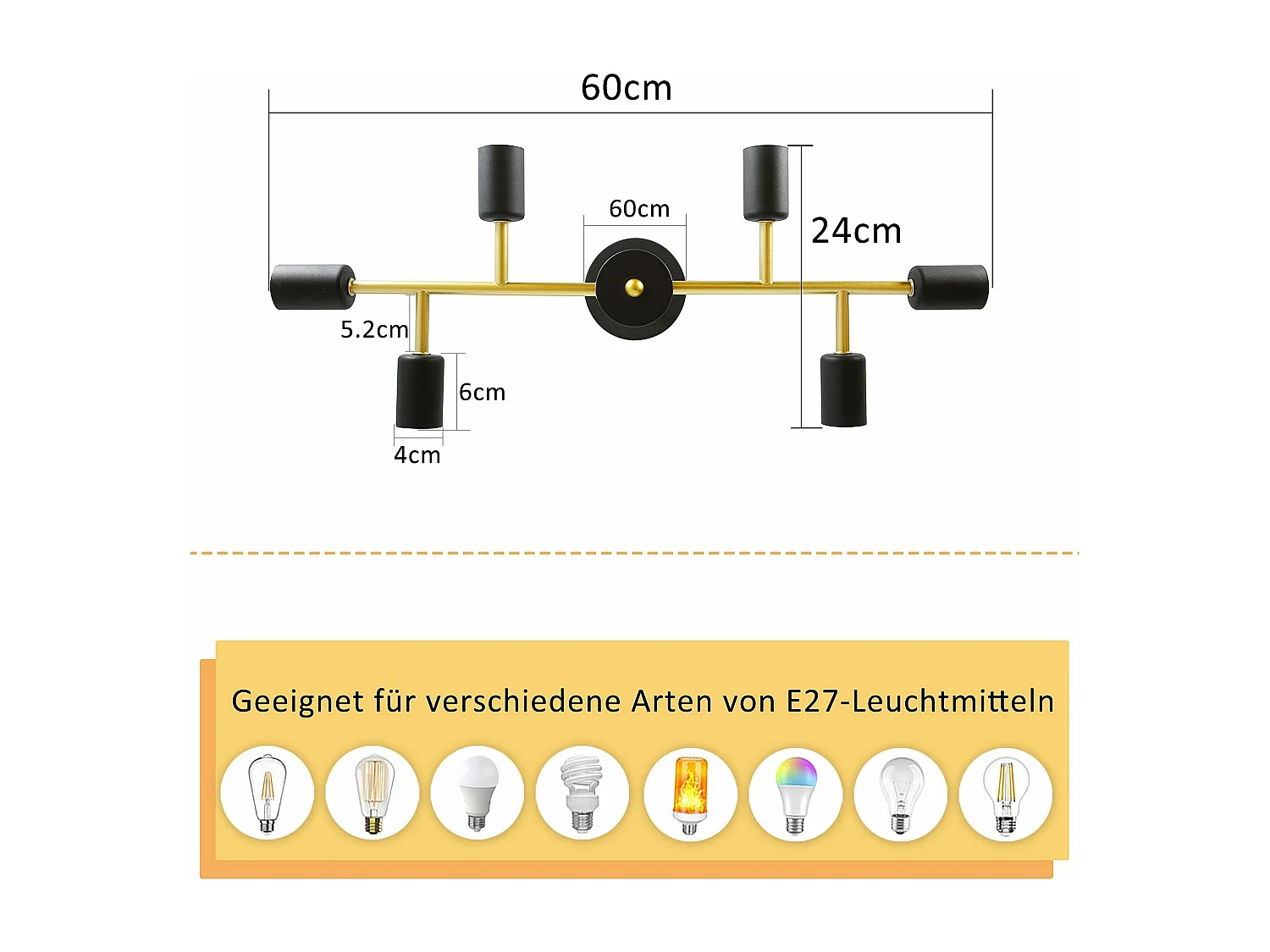 60cm

60cm

24cm

5.2cm

6cm

4cm

Geeignet für verschiedene Arten von E27-Leuchtmitteln